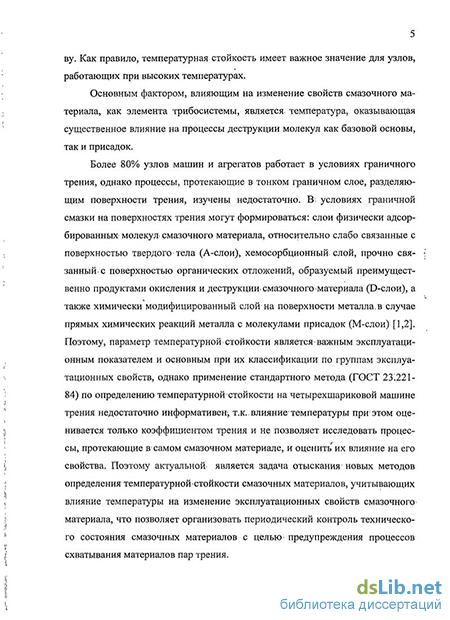 5

ву. Как правило, температурная стойкость имеет важное значение для узлов, работающих при высоких температурах.

Основным фактором, влияющим на изменение свойств смазочного материала, как элемента трибосистемы, является температура, оказывающая существенное влияние на процессы деструкции молекул как базовой основы, так и присадок.

Более 80% узлов машин и агрегатов работает в условиях граничного трения, однако процессы, протекающие в тонком граничном слое, разделяющим поверхности трения, изучены недостаточно. В условиях граничной смазки на поверхностях трения могут формироваться: слои физически адсорбированных молекул смазочного материала, относительно слабо связанные с поверхностью твердого тела (А-слои), хемосорбционный слой, прочно связанный с поверхностью органических отложений, образуемый преимущественно продуктами окисления и деструкции смазочного материала (D-слои), а также химически модифицированный слой на поверхности металла в случае прямых химических реакций металла с молекулами присадок (М-слои) [1,2]. Поэтому, параметр температурной стойкости является важным эксплуатационным показателем и основным при их классификации по группам эксплуатационных свойств, однако применение стандартного метода (ГОСТ 23.221-84) по определению температурной стойкости на четырехшариковой машине трения недостаточно информативен, т.к. влияние температуры при этом оценивается только коэффициентом трения и не позволяет исследовать процессы, протекающие в самом смазочном материале, и оценить их влияние на его свойства. Поэтому актуальной является задача отыскания новых методов определения температурной стойкости смазочных материалов, учитывающих влияние температуры на изменение эксплуатационных свойств смазочного материала, что позволяет организовать периодический контроль технического состояния смазочных материалов с целью предупреждения процессов схватывания материалов пар трения.

dsLib.net
библиотека диссертаций